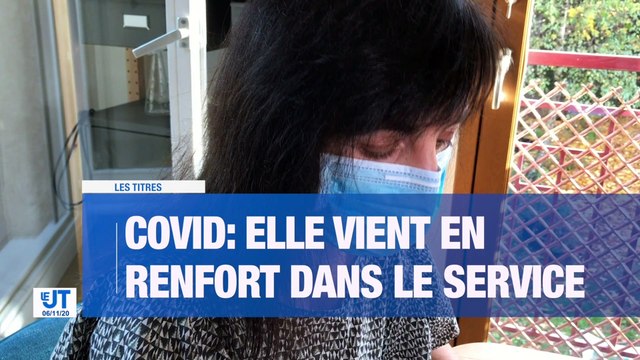 LES TITRES

COVID: ELLE VIENT EN RENFORT DANS LE SERVICE

LE JT
06/11/20